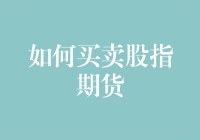 如何买卖股指期货